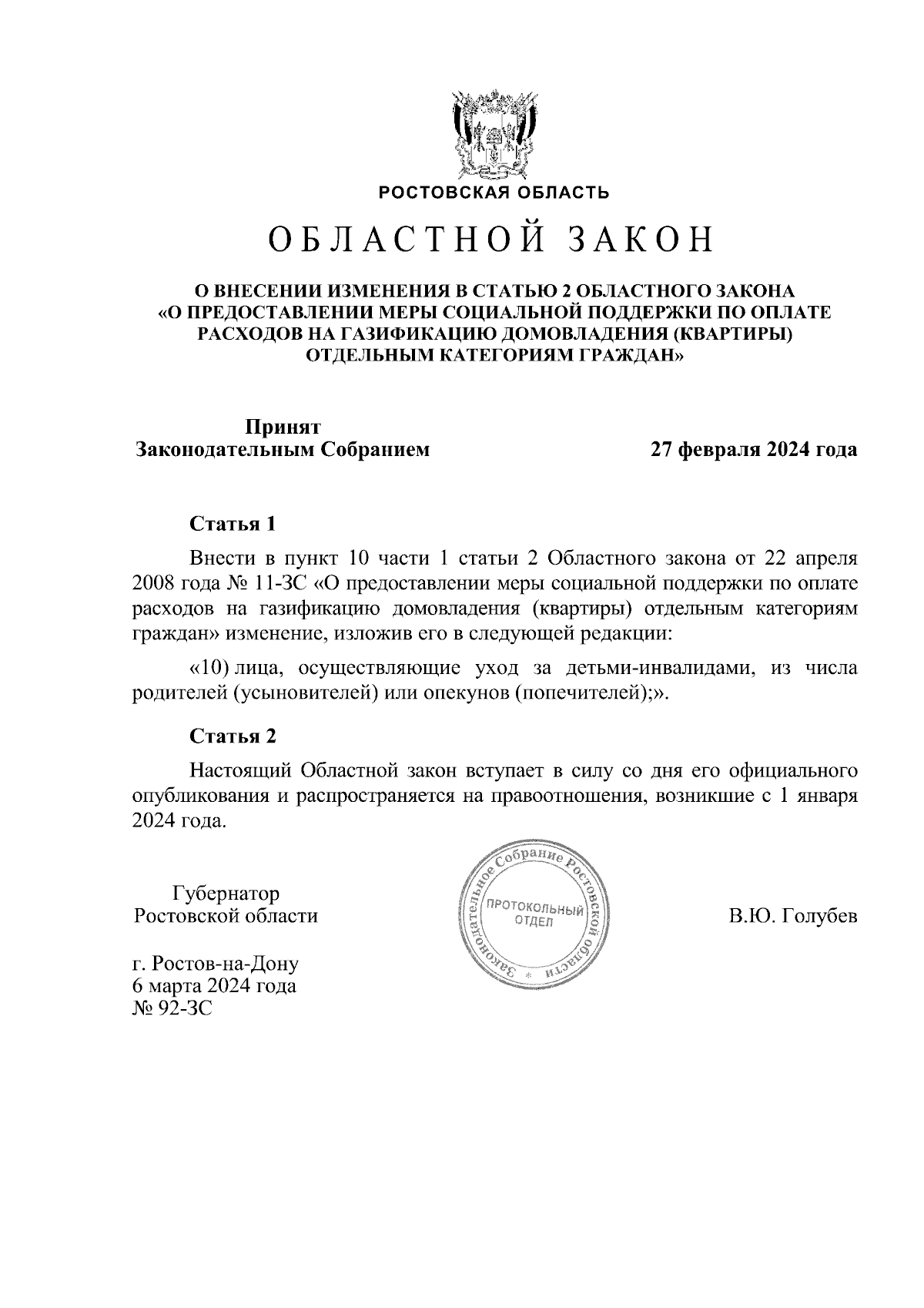 РОСТОВСКАЯ ОБЛАСТЬ

ОБЛАСТНОЙ ЗАКОН

О ВНЕСЕНИИ ИЗМЕНЕНИЯ В СТАТЬЮ 2 ОБЛАСТНОГО ЗАКОНА «О ПРЕДОСТАВЛЕНИИ МЕРЫ СОЦИАЛЬНОЙ ПОДДЕРЖКИ ПО ОПЛАТЕ РАСХОДОВ НА ГАЗИФИКАЦИЮ ДОМОВЛАДЕНИЯ (КВАРТИРЫ) ОТДЕЛЬНЫМ КАТЕГОРИЯМ ГРАЖДАН»

Принят
Законодательным Собранием

27 февраля 2024 года

Статья 1

Внести в пункт 10 части 1 статьи 2 Областного закона от 22 апреля 2008 года № 11-ЗС «О предоставлении меры социальной поддержки по оплате расходов на газификацию домовладения (квартиры) отдельным категориям граждан» изменение, изложив его в следующей редакции:

«10) лица, осуществляющие уход за детьми-инвалидами, из числа родителей (усыновителей) или опекунов (попечителей);».

Статья 2

Настоящий Областной закон вступает в силу со дня его официального опубликования и распространяется на правоотношения, возникшие с 1 января 2024 года.

Губернатор
Ростовской области

Законодательное Собрание Ростовской области
ПРОТОКОЛЬНЫЙ ОТДЕЛ

В.Ю. Голубев

г. Ростов-на-Дону
6 марта 2024 года
№ 92-ЗС